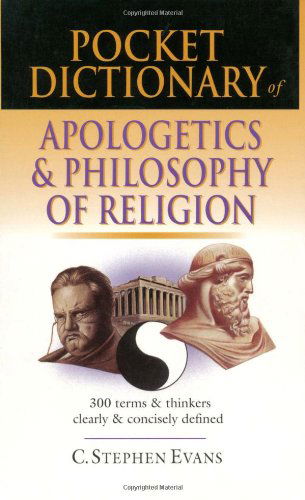 Copyrighted Material

POCKET DICTIONARY of

APOLOGETICS & PHILOSOPHY OF RELIGION

300 terms & thinkers clearly & concisely defined

C. STEPHEN EVANS

Copyrighted Material